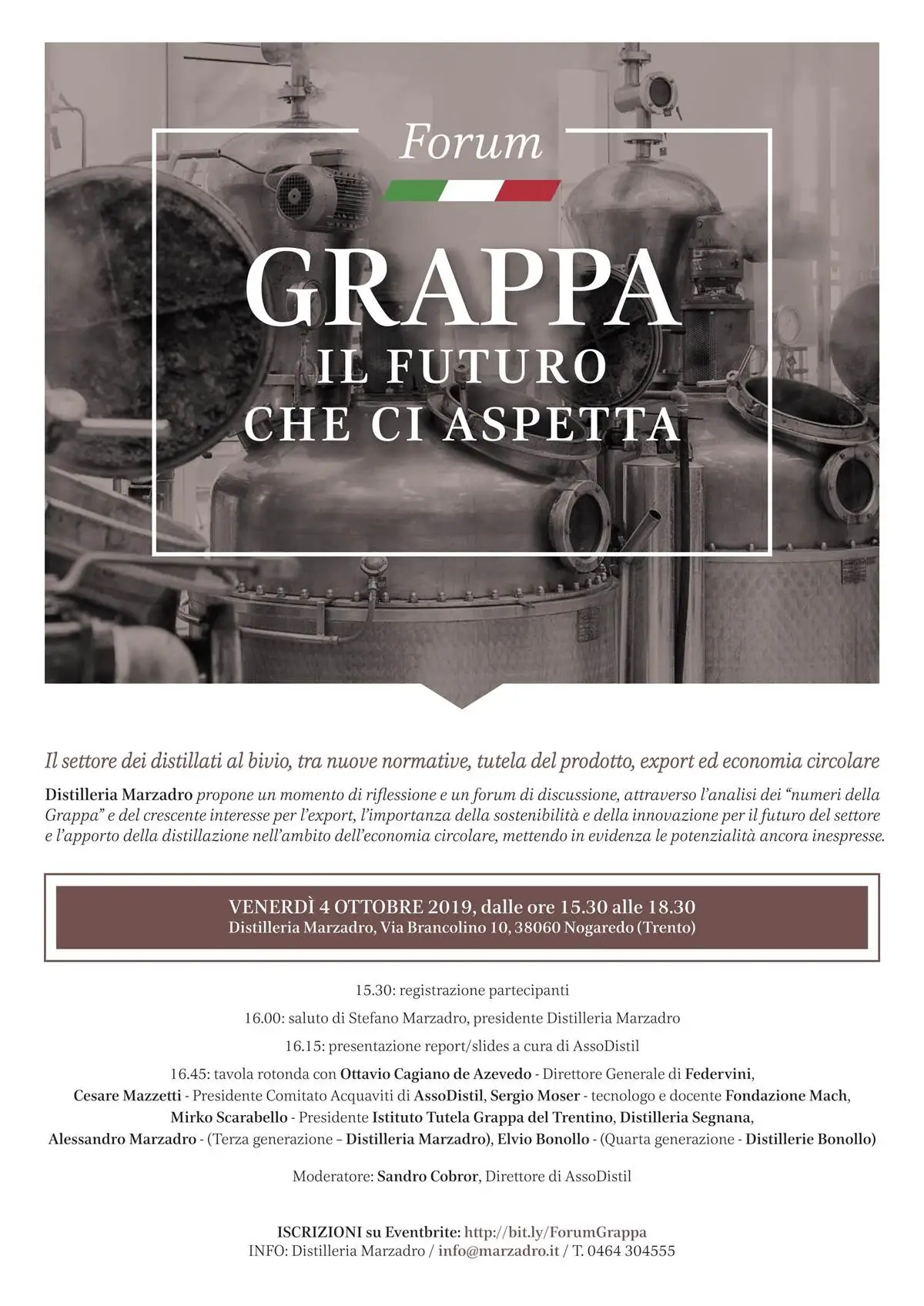 Forum

GRAPPA
IL FUTURO
CHE CI ASPETTA

Il settore dei distillati al bivio, tra nuove normative, tutela del prodotto, export ed economia circolare

Distilleria Marzadro propone un momento di riflessione e un forum di discussione, attraverso l'analisi dei "numeri della Grappa" e del crescente interesse per l'export, l'importanza della sostenibilità e della innovazione per il futuro del settore e l'apporto della distillazione nell'ambito dell'economia circolare, mettendo in evidenza le potenzialità ancora inespresse.

VENERDÌ 4 OTTOBRE 2019, dalle ore 15.30 alle 18.30
Distilleria Marzadro, Via Brancolino 10, 38060 Nogaredo (Trento)

15.30: registrazione partecipanti

16.00: saluto di Stefano Marzadro, presidente Distilleria Marzadro

16.15: presentazione report/slides a cura di AssoDistil

16.45: tavola rotonda con Ottavio Cagiano de Azevedo - Direttore Generale di Federvini, Cesare Mazzetti - Presidente Comitato Acquaviti di AssoDistil, Sergio Moser - tecnologo e docente Fondazione Mach, Mirko Scarabello - Presidente Istituto Tutela Grappa del Trentino, Distilleria Segnana, Alessandro Marzadro - (Terza generazione – Distilleria Marzadro), Elvio Bonollo - (Quarta generazione - Distillerie Bonollo)

Moderatore: Sandro Cobror, Direttore di AssoDistil

ISCRIZIONI su Eventbrite: http://bit.ly/ForumGrappa
INFO: Distilleria Marzadro / info@marzadro.it / T. 0464 304555